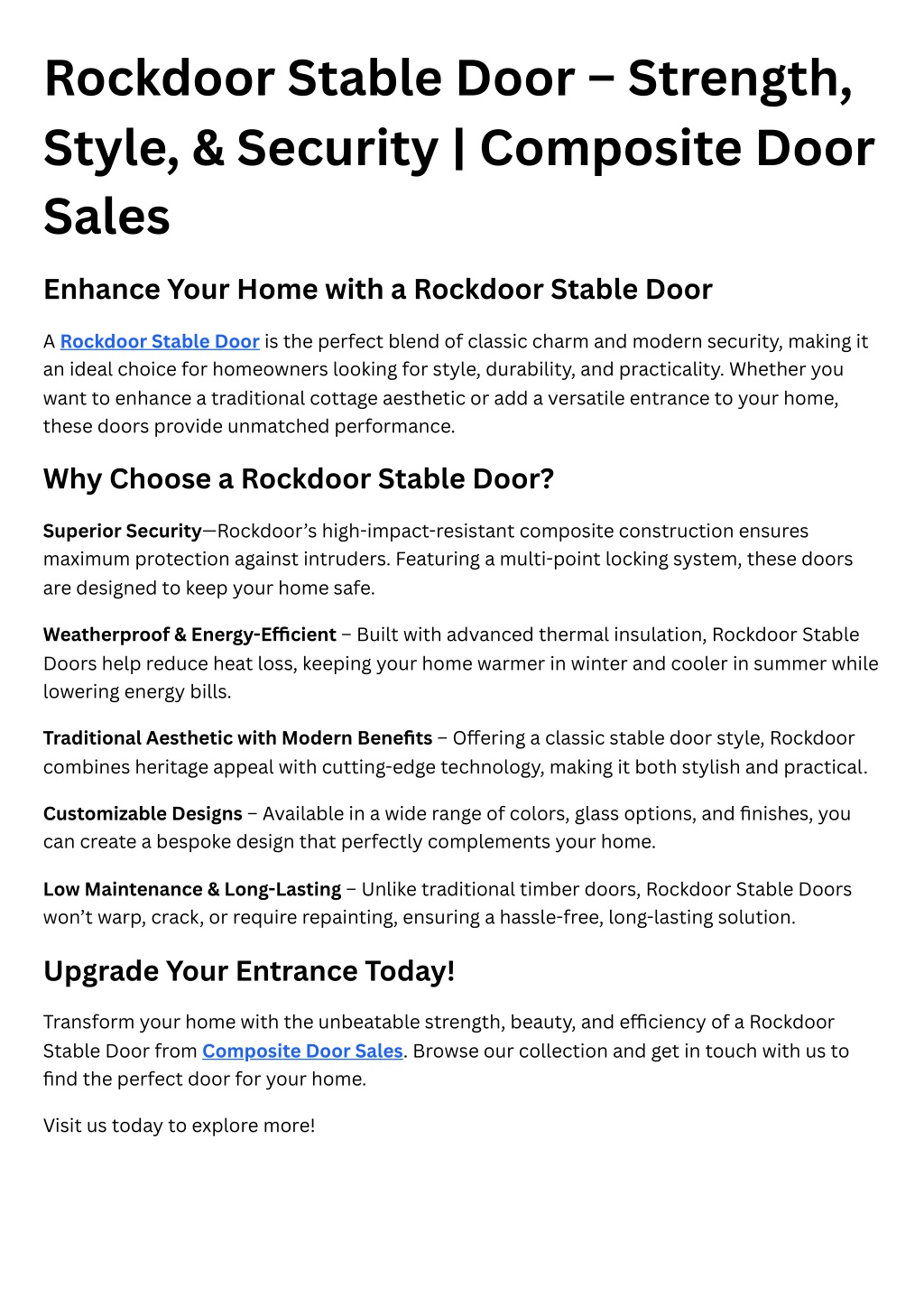 Rockdoor Stable Door – Strength, Style, & Security | Composite Door Sales

Enhance Your Home with a Rockdoor Stable Door

A Rockdoor Stable Door is the perfect blend of classic charm and modern security, making it an ideal choice for homeowners looking for style, durability, and practicality. Whether you want to enhance a traditional cottage aesthetic or add a versatile entrance to your home, these doors provide unmatched performance.

Why Choose a Rockdoor Stable Door?

Superior Security—Rockdoor's high-impact-resistant composite construction ensures maximum protection against intruders. Featuring a multi-point locking system, these doors are designed to keep your home safe.

Weatherproof & Energy-Efficient – Built with advanced thermal insulation, Rockdoor Stable Doors help reduce heat loss, keeping your home warmer in winter and cooler in summer while lowering energy bills.

Traditional Aesthetic with Modern Benefits – Offering a classic stable door style, Rockdoor combines heritage appeal with cutting-edge technology, making it both stylish and practical.

Customizable Designs – Available in a wide range of colors, glass options, and finishes, you can create a bespoke design that perfectly complements your home.

Low Maintenance & Long-Lasting – Unlike traditional timber doors, Rockdoor Stable Doors won't warp, crack, or require repainting, ensuring a hassle-free, long-lasting solution.

Upgrade Your Entrance Today!

Transform your home with the unbeatable strength, beauty, and efficiency of a Rockdoor Stable Door from Composite Door Sales. Browse our collection and get in touch with us to find the perfect door for your home.

Visit us today to explore more!